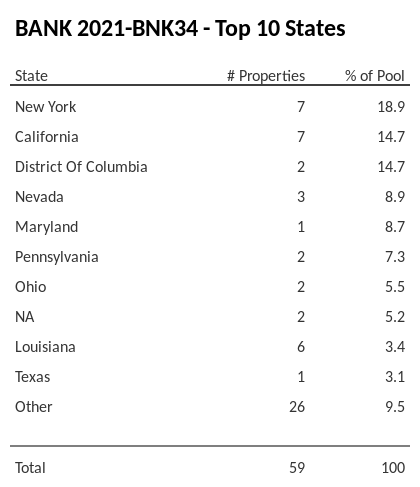 BANK 2021-BNK34 - Top 10 States

| State | # Properties | % of Pool |
|---|---|---|
| New York | 7 | 18.9 |
| California | 7 | 14.7 |
| District Of Columbia | 2 | 14.7 |
| Nevada | 3 | 8.9 |
| Maryland | 1 | 8.7 |
| Pennsylvania | 2 | 7.3 |
| Ohio | 2 | 5.5 |
| NA | 2 | 5.2 |
| Louisiana | 6 | 3.4 |
| Texas | 1 | 3.1 |
| Other | 26 | 9.5 |
| Total | 59 | 100 |